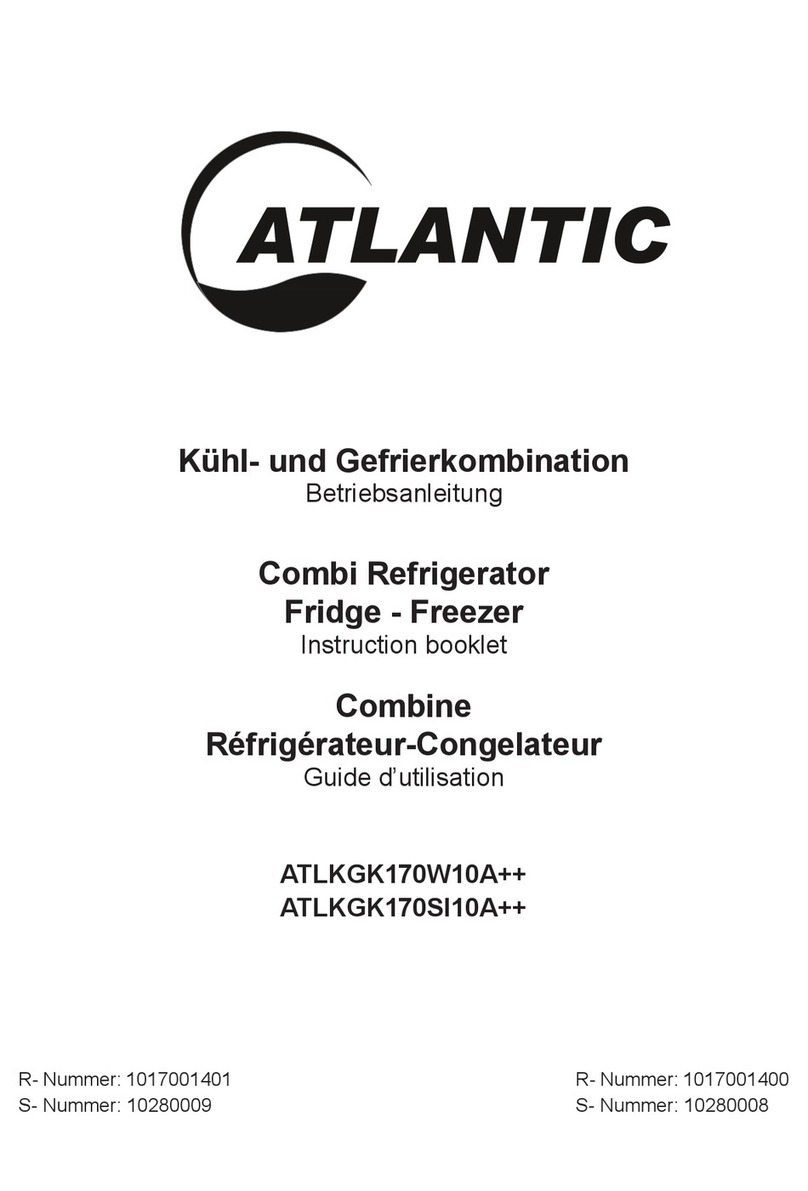 ATLANTIC

Kühl- und Gefrierkombination
Betriebsanleitung

Combi Refrigerator
Fridge - Freezer
Instruction booklet

Combine
Réfrigérateur-Congelateur
Guide d'utilisation

ATLKGK170W10A++
ATLKGK170SI10A++

R- Nummer: 1017001401
S- Nummer: 10280009

R- Nummer: 1017001400
S- Nummer: 10280008